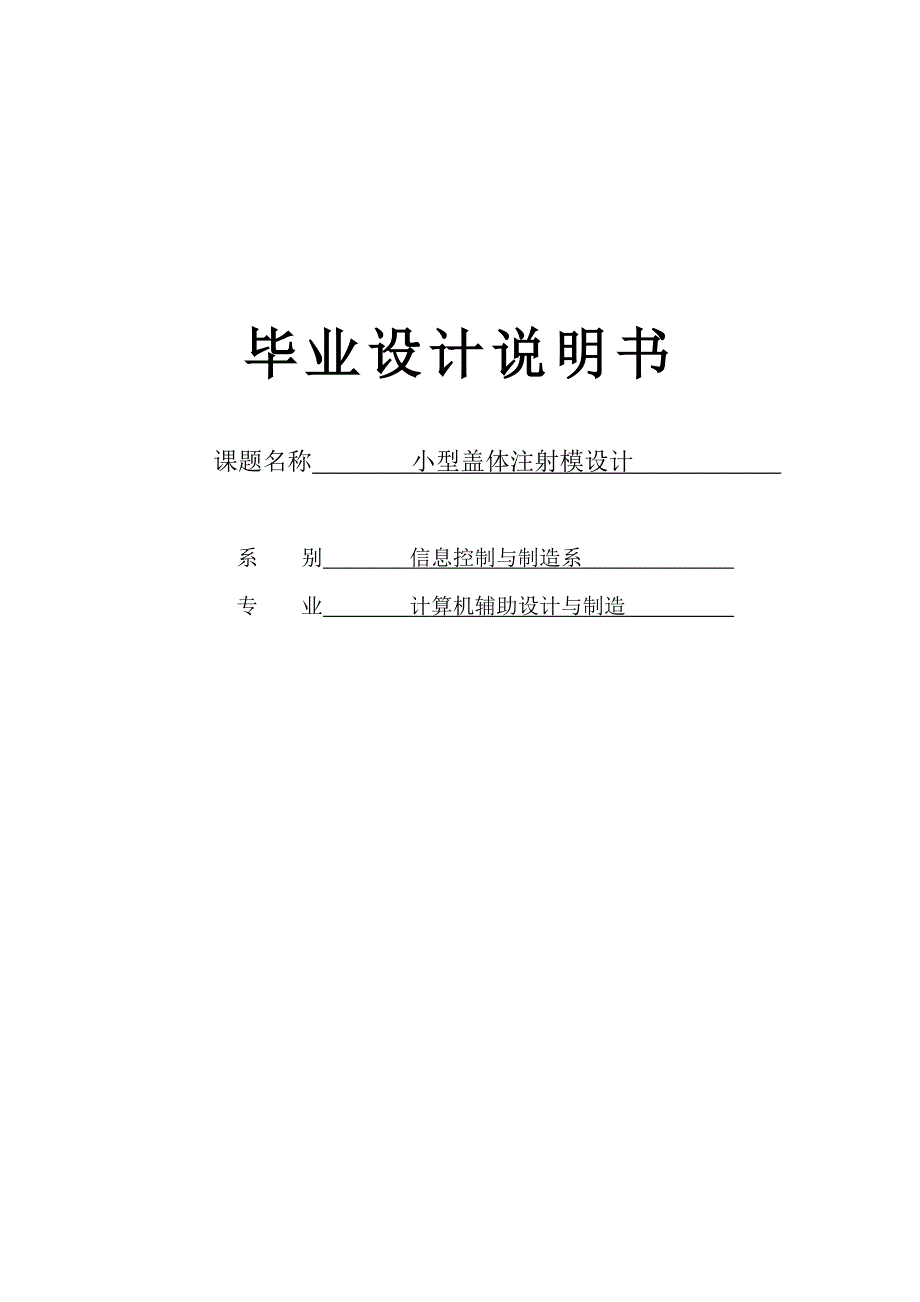 毕业设计说明书

课题名称　小型盖体注射模设计

系　　别　信息控制与制造系

专　　业　计算机辅助设计与制造